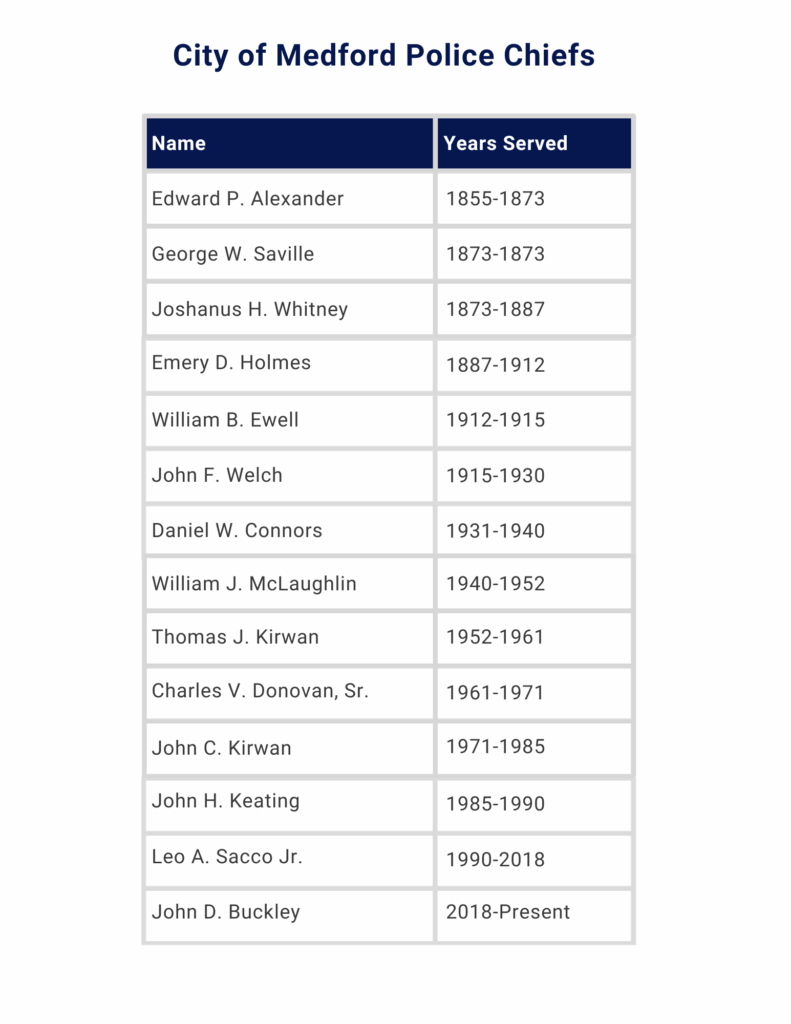 City of Medford Police Chiefs

| Name | Years Served |
|---|---|
| Edward P. Alexander | 1855-1873 |
| George W. Saville | 1873-1873 |
| Joshanus H. Whitney | 1873-1887 |
| Emery D. Holmes | 1887-1912 |
| William B. Ewell | 1912-1915 |
| John F. Welch | 1915-1930 |
| Daniel W. Connors | 1931-1940 |
| William J. McLaughlin | 1940-1952 |
| Thomas J. Kirwan | 1952-1961 |
| Charles V. Donovan, Sr. | 1961-1971 |
| John C. Kirwan | 1971-1985 |
| John H. Keating | 1985-1990 |
| Leo A. Sacco Jr. | 1990-2018 |
| John D. Buckley | 2018-Present |